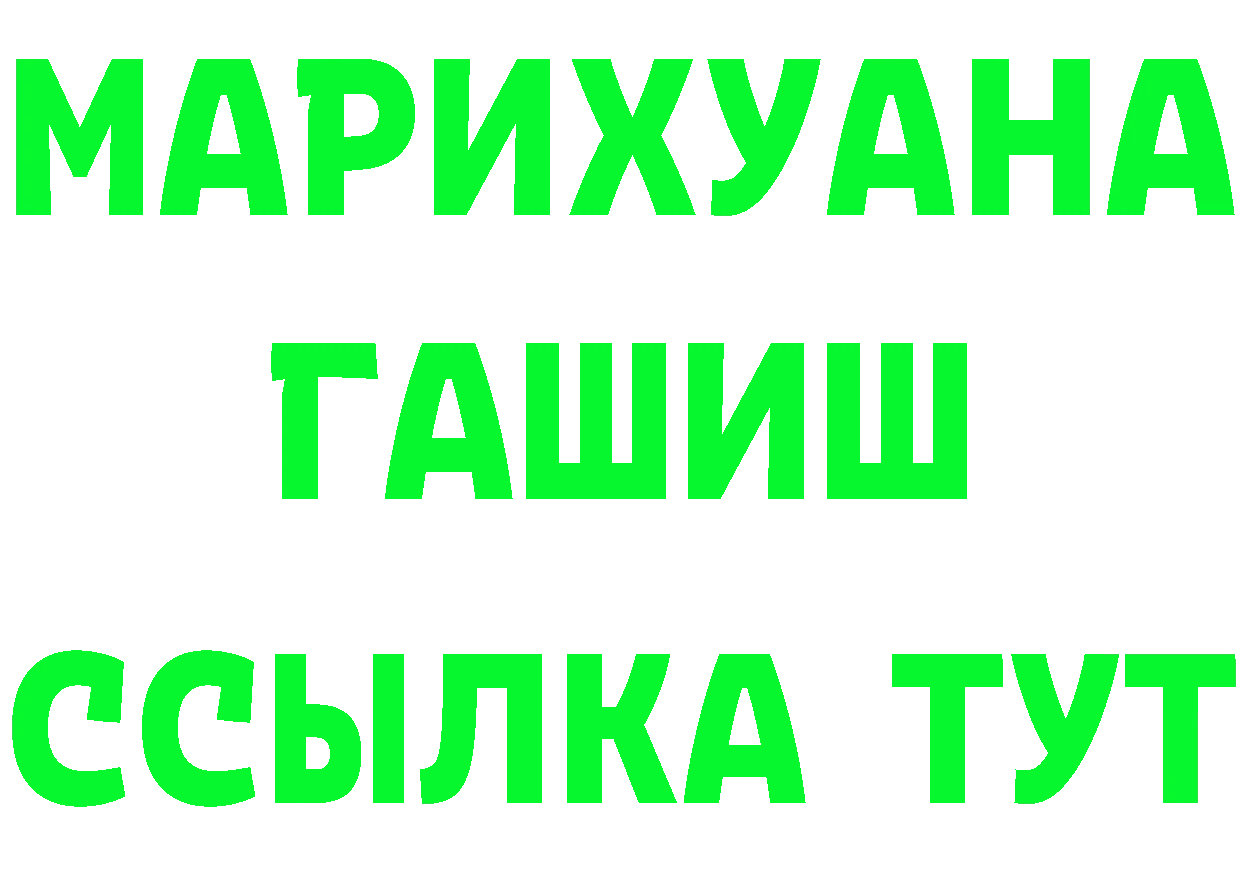 МАРИХУАНА
ГАШИШ
ССЫЛКА ТУТ